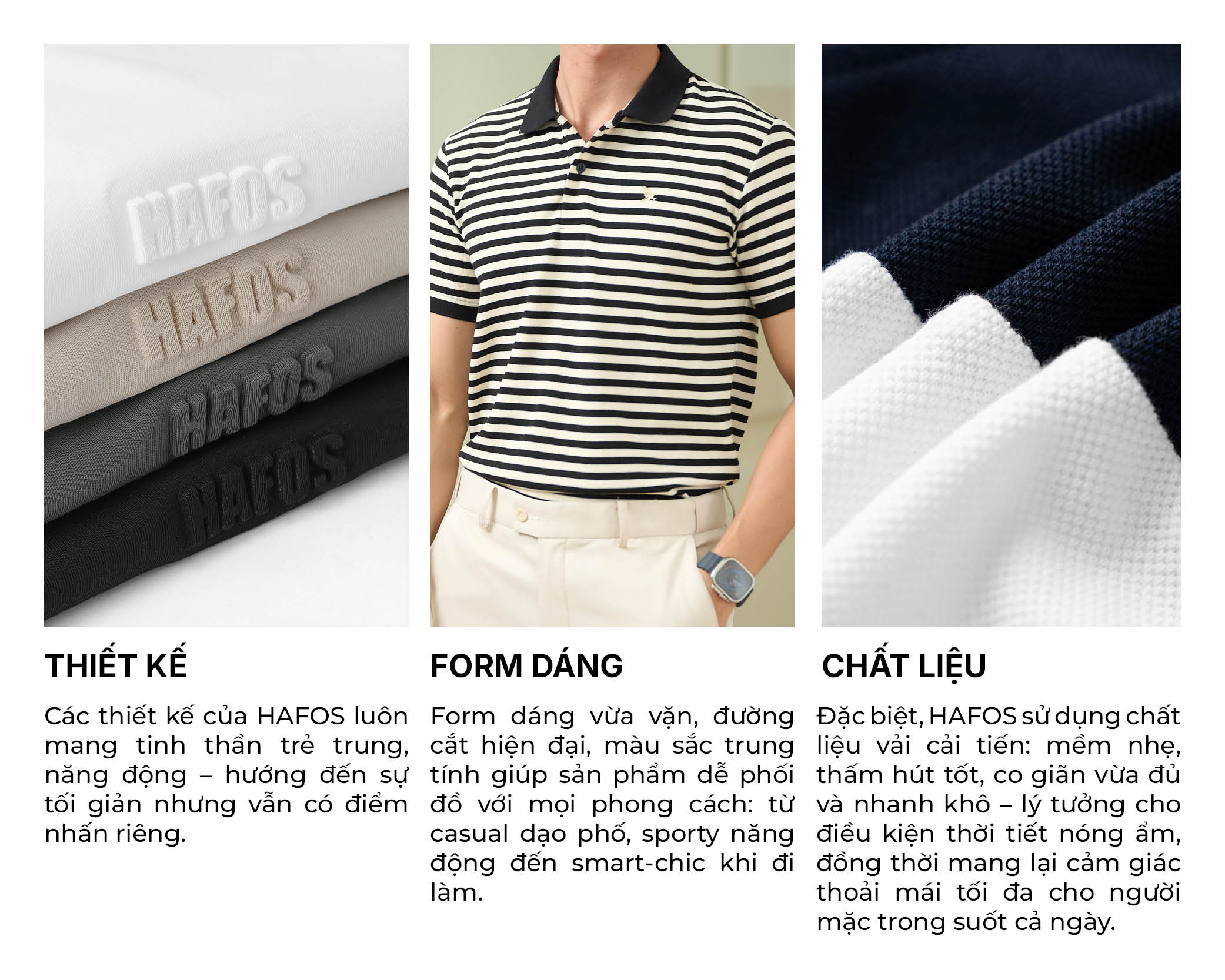 HAFOS
HAFOS
HAFOS
HAFOS

THIẾT KẾ

Các thiết kế của HAFOS luôn mang tinh thần trẻ trung, năng động – hướng đến sự tối giản nhưng vẫn có điểm nhấn riêng.

FORM DÁNG

Form dáng vừa vặn, đường cắt hiện đại, màu sắc trung tính giúp sản phẩm dễ phối đồ với mọi phong cách: từ casual dạo phố, sporty năng động đến smart-chic khi đi làm.

CHẤT LIỆU

Đặc biệt, HAFOS sử dụng chất liệu vải cải tiến: mềm nhẹ, thấm hút tốt, co giãn vừa đủ và nhanh khô – lý tưởng cho điều kiện thời tiết nóng ẩm, đồng thời mang lại cảm giác thoải mái tối đa cho người mặc trong suốt cả ngày.